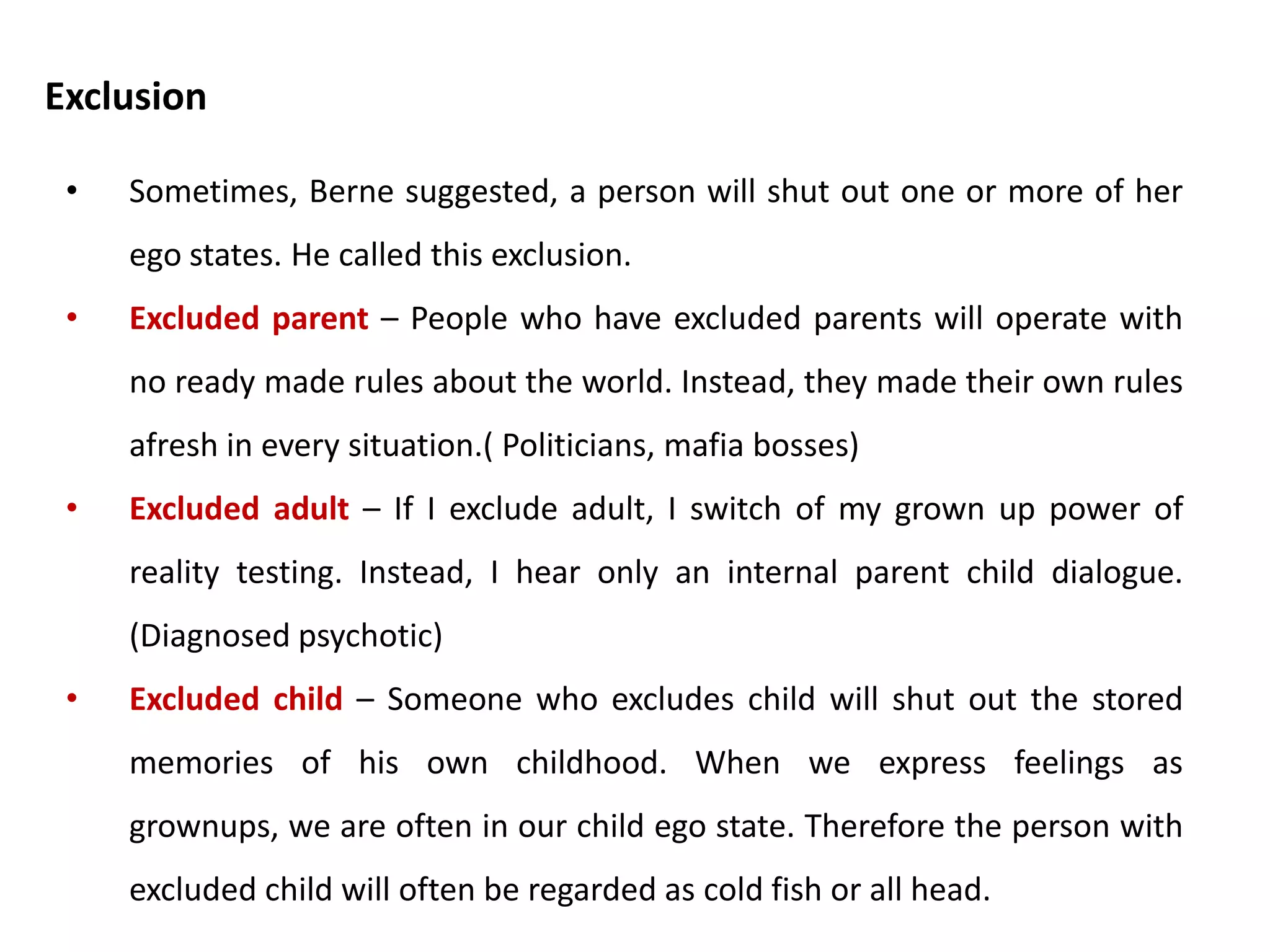 Exclusion

• Sometimes, Berne suggested, a person will shut out one or more of her ego states. He called this exclusion.

• Excluded parent – People who have excluded parents will operate with no ready made rules about the world. Instead, they made their own rules afresh in every situation.( Politicians, mafia bosses)

• Excluded adult – If I exclude adult, I switch of my grown up power of reality testing. Instead, I hear only an internal parent child dialogue. (Diagnosed psychotic)

• Excluded child – Someone who excludes child will shut out the stored memories of his own childhood. When we express feelings as grownups, we are often in our child ego state. Therefore the person with excluded child will often be regarded as cold fish or all head.